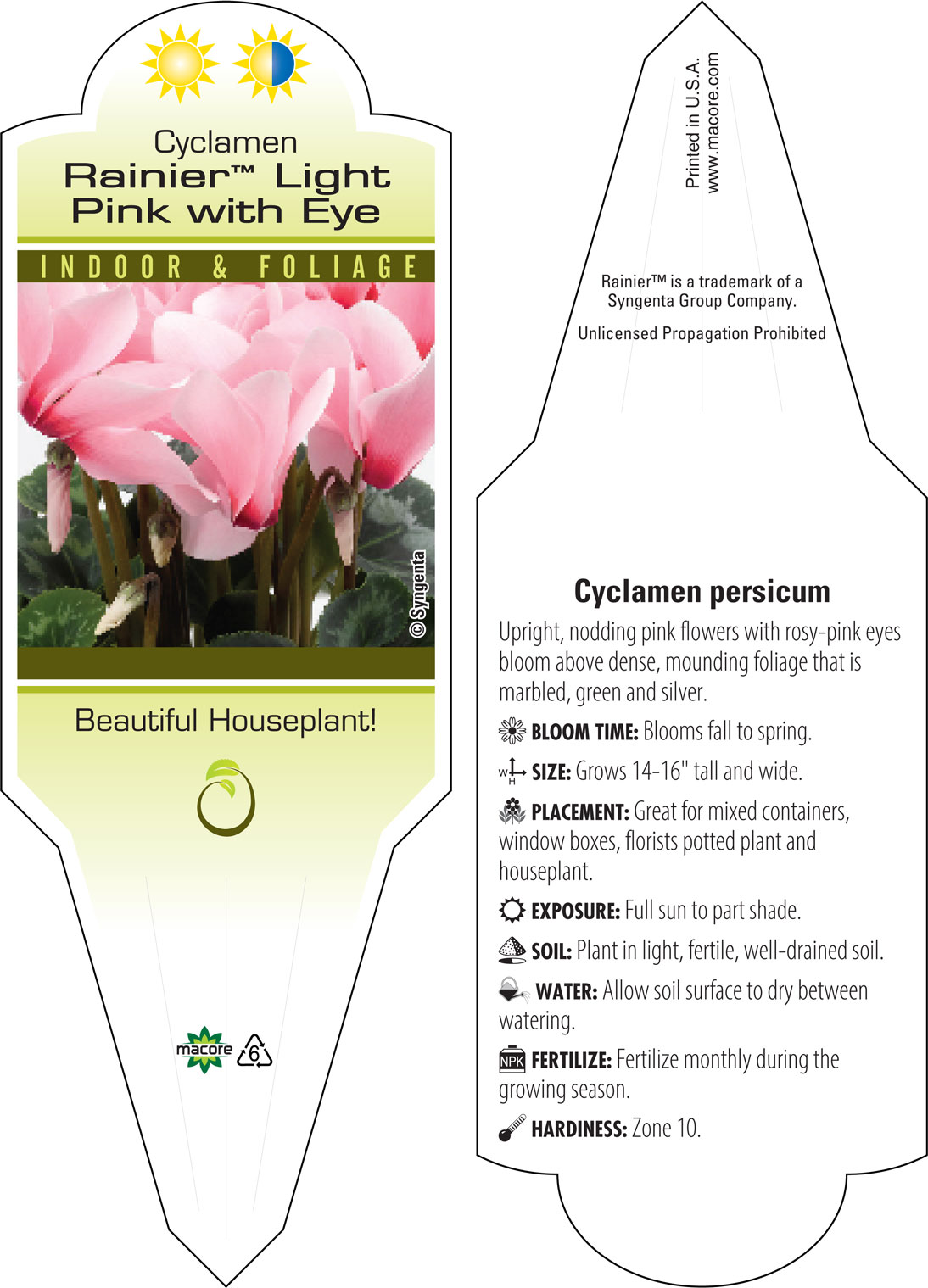 Cyclamen
Rainier™ Light Pink with Eye

INDOOR & FOLIAGE

© Syngenta

Beautiful Houseplant!

macore 6

Printed in U.S.A.
www.macore.com

Rainier™ is a trademark of a Syngenta Group Company.

Unlicensed Propagation Prohibited

Cyclamen persicum

Upright, nodding pink flowers with rosy-pink eyes bloom above dense, mounding foliage that is marbled, green and silver.

BLOOM TIME: Blooms fall to spring.

W H SIZE: Grows 14-16" tall and wide.

PLACEMENT: Great for mixed containers, window boxes, florists potted plant and houseplant.

EXPOSURE: Full sun to part shade.

SOIL: Plant in light, fertile, well-drained soil.

WATER: Allow soil surface to dry between watering.

NPK FERTILIZE: Fertilize monthly during the growing season.

HARDINESS: Zone 10.